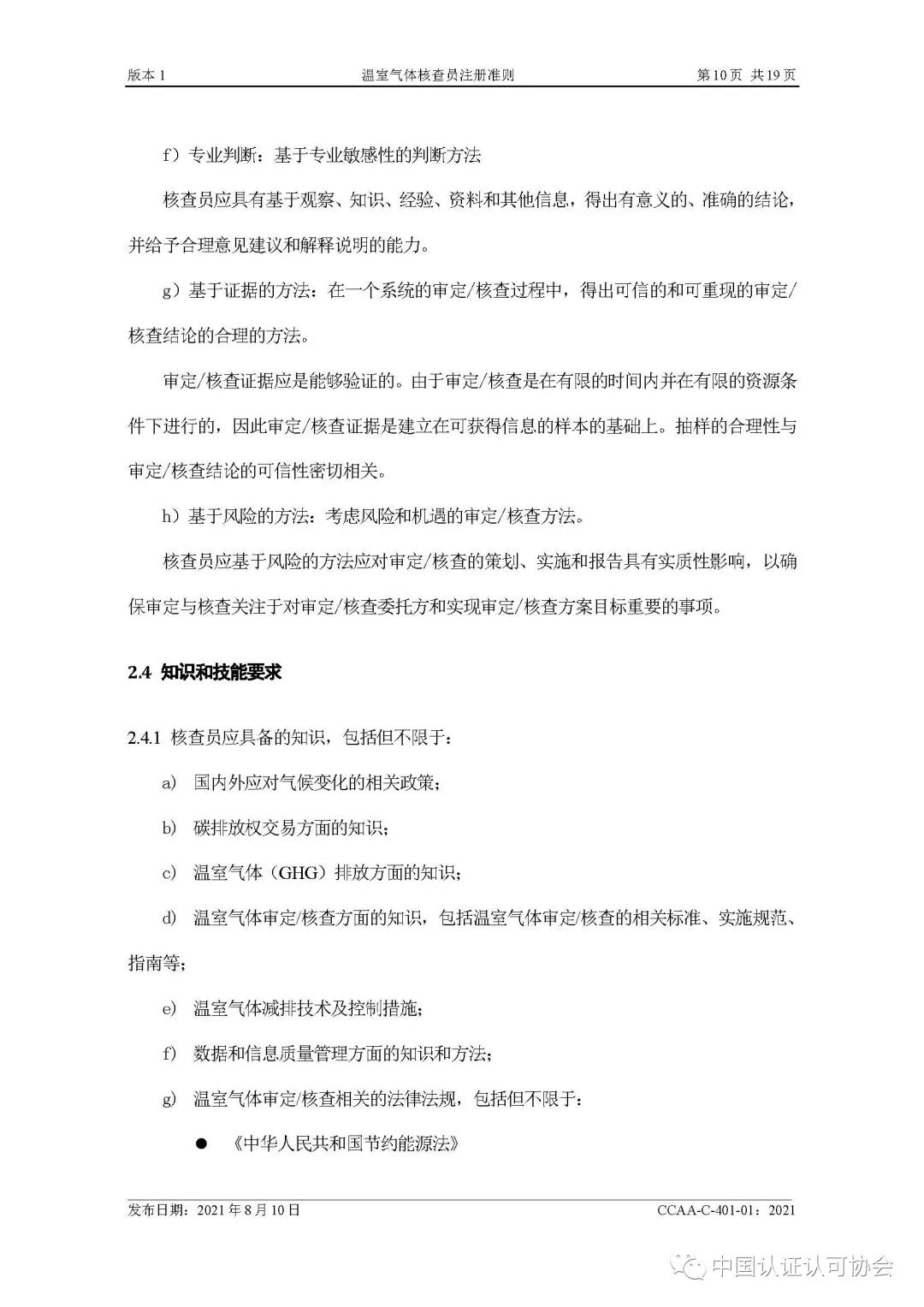 版本 1　　温室气体核查员注册准则　　第 10 页 共 19 页

f）专业判断：基于专业敏感性的判断方法

核查员应具有基于观察、知识、经验、资料和其他信息，得出有意义的、准确的结论，并给予合理意见建议和解释说明的能力。

g）基于证据的方法：在一个系统的审定/核查过程中，得出可信的和可重现的审定/核查结论的合理的方法。

审定/核查证据应是能够验证的。由于审定/核查是在有限的时间内并在有限的资源条件下进行的，因此审定/核查证据是建立在可获得信息的样本的基础上。抽样的合理性与审定/核查结论的可信性密切相关。

h）基于风险的方法：考虑风险和机遇的审定/核查方法。

核查员应基于风险的方法应对审定/核查的策划、实施和报告具有实质性影响，以确保审定与核查关注于对审定/核查委托方和实现审定/核查方案目标重要的事项。

2.4 知识和技能要求

2.4.1 核查员应具备的知识，包括但不限于：

a) 国内外应对气候变化的相关政策；

b) 碳排放权交易方面的知识；

c) 温室气体（GHG）排放方面的知识；

d) 温室气体审定/核查方面的知识，包括温室气体审定/核查的相关标准、实施规范、指南等；

e) 温室气体减排技术及控制措施；

f) 数据和信息质量管理方面的知识和方法；

g) 温室气体审定/核查相关的法律法规，包括但不限于：

● 《中华人民共和国节约能源法》

发布日期：2021 年 8 月 10 日　　CCAA-C-401-01：2021

中国认证认可协会